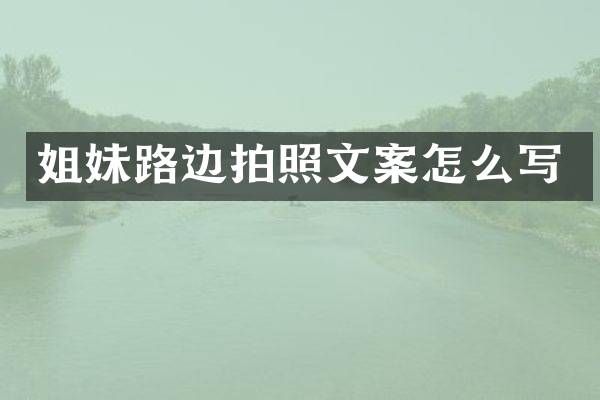 姐妹路边拍照文案怎么写